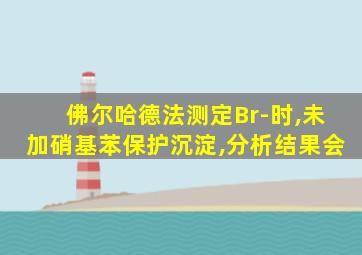 佛尔哈德法测定Br-时,未加硝基苯保护沉淀,分析结果会